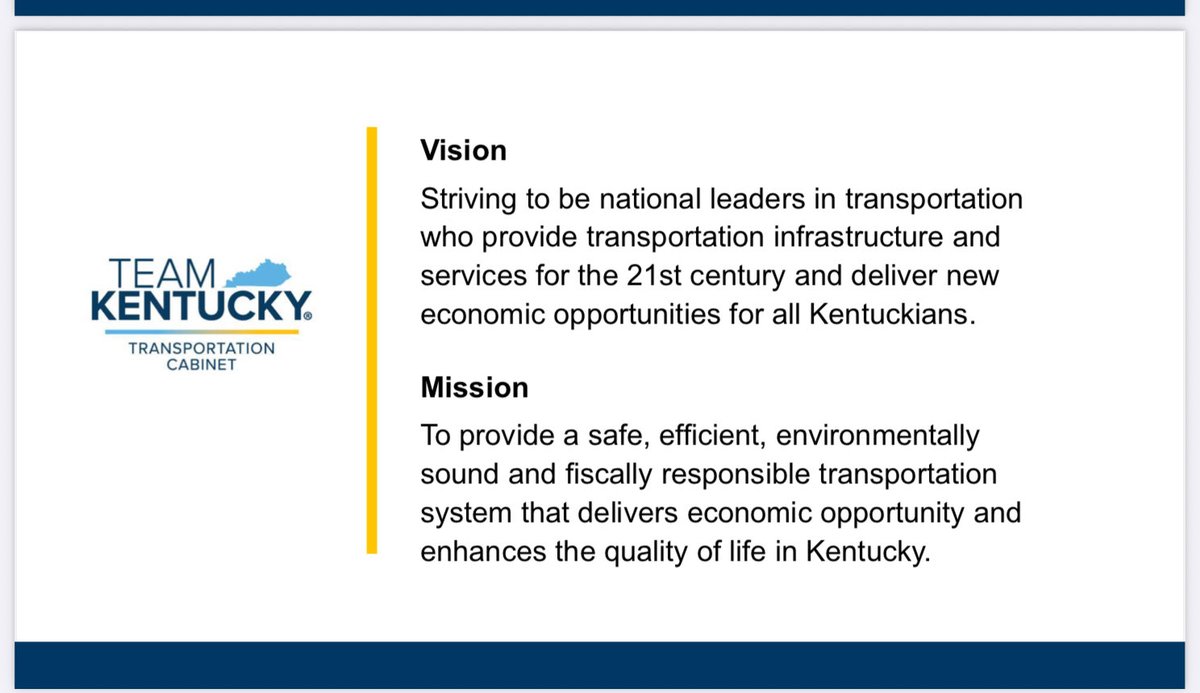 TEAM
KENTUCKY®
TRANSPORTATION
CABINET

Vision

Striving to be national leaders in transportation who provide transportation infrastructure and services for the 21st century and deliver new economic opportunities for all Kentuckians.

Mission

To provide a safe, efficient, environmentally sound and fiscally responsible transportation system that delivers economic opportunity and enhances the quality of life in Kentucky.